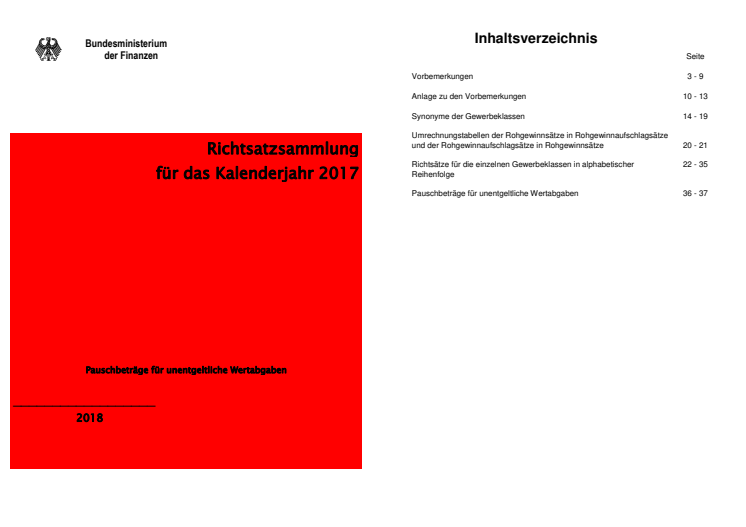 Bundesministerium
der Finanzen

Richtsatzsammlung
für das Kalenderjahr 2017

Pauschbeträge für unentgeltliche Wertabgaben

2018

Inhaltsverzeichnis

| | Seite |
|---|---|
| Vorbemerkungen | 3 - 9 |
| Anlage zu den Vorbemerkungen | 10 - 13 |
| Synonyme der Gewerbeklassen | 14 - 19 |
| Umrechnungstabellen der Rohgewinnsätze in Rohgewinnaufschlagsätze und der Rohgewinnaufschlagsätze in Rohgewinnsätze | 20 - 21 |
| Richtsätze für die einzelnen Gewerbeklassen in alphabetischer Reihenfolge | 22 - 35 |
| Pauschbeträge für unentgeltliche Wertabgaben | 36 - 37 |